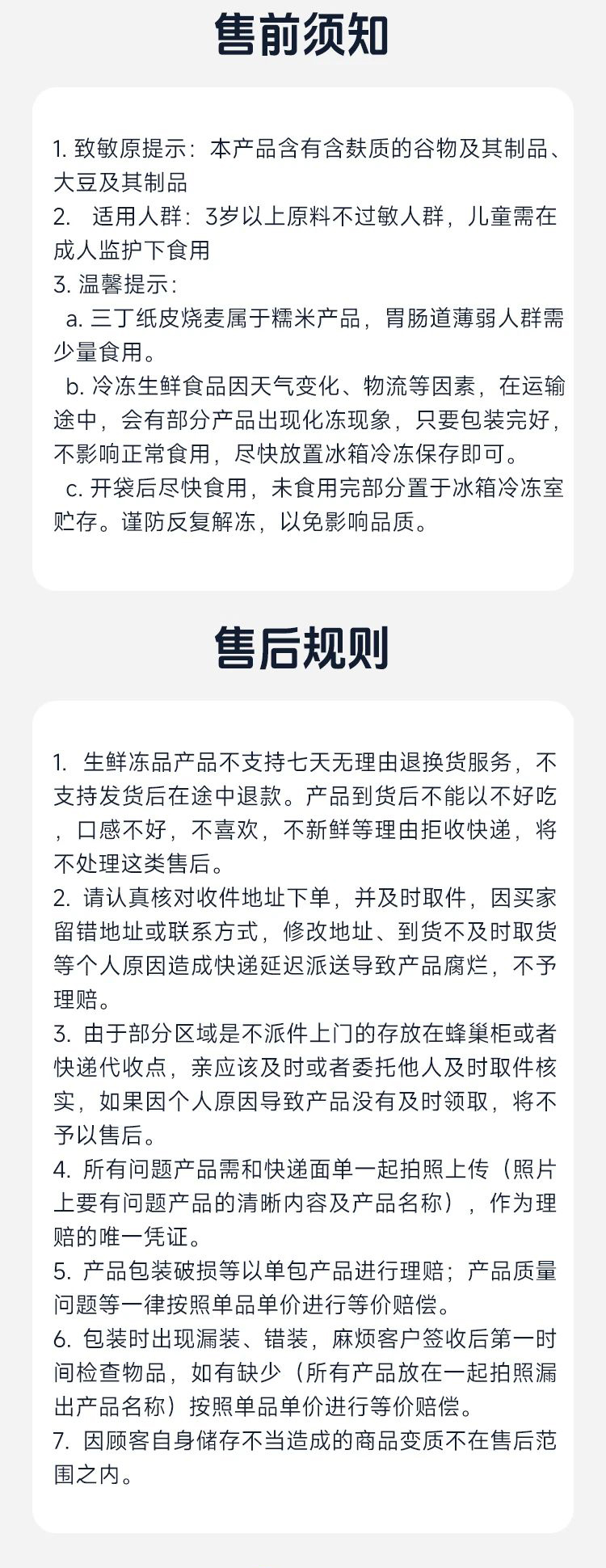 售前须知

1. 致敏原提示：本产品含有含麸质的谷物及其制品、大豆及其制品
2. 适用人群：3岁以上原料不过敏人群，儿童需在成人监护下食用
3. 温馨提示：
a. 三丁纸皮烧麦属于糯米产品，胃肠道薄弱人群需少量食用。
b. 冷冻生鲜食品因天气变化、物流等因素，在运输途中，会有部分产品出现化冻现象，只要包装完好，不影响正常食用，尽快放置冰箱冷冻保存即可。
c. 开袋后尽快食用，未食用完部分置于冰箱冷冻室贮存。谨防反复解冻，以免影响品质。

售后规则

1. 生鲜冻品产品不支持七天无理由退换货服务，不支持发货后在途中退款。产品到货后不能以不好吃，口感不好，不喜欢，不新鲜等理由拒收快递，将不处理这类售后。
2. 请认真核对收件地址下单，并及时取件，因买家留错地址或联系方式，修改地址、到货不及时取货等个人原因造成快递延迟派送导致产品腐烂，不予理赔。
3. 由于部分区域是不派件上门的存放在蜂巢柜或者快递代收点，亲应该及时或者委托他人及时取件核实，如果因个人原因导致产品没有及时领取，将不予以售后。
4. 所有问题产品需和快递面单一起拍照上传（照片上要有问题产品的清晰内容及产品名称），作为理赔的唯一凭证。
5. 产品包装破损等以单包产品进行理赔；产品质量问题等一律按照单品单价进行等价赔偿。
6. 包装时出现漏装、错装，麻烦客户签收后第一时间检查物品，如有缺少（所有产品放在一起拍照漏出产品名称）按照单品单价进行等价赔偿。
7. 因顾客自身储存不当造成的商品变质不在售后范围之内。